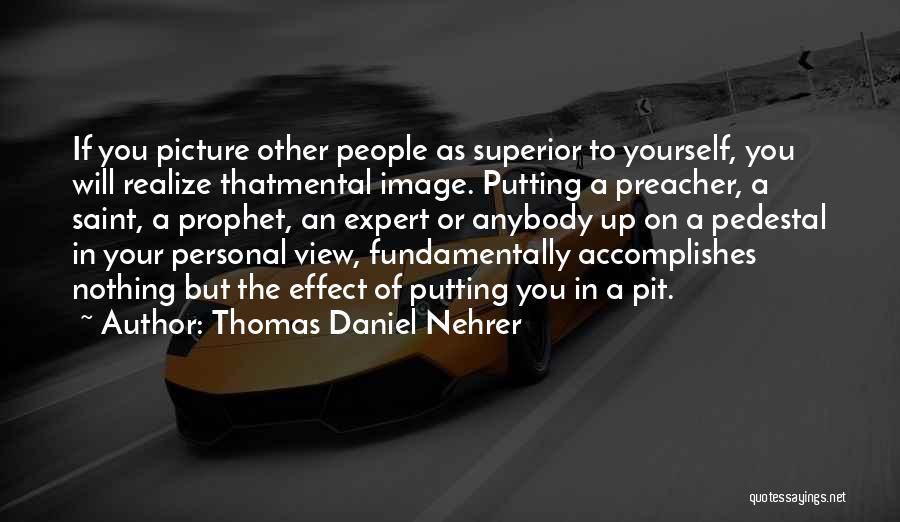 If you picture other people as superior to yourself, you will realize thatmental image. Putting a preacher, a saint, a prophet, an expert or anybody up on a pedestal in your personal view, fundamentally accomplishes nothing but the effect of putting you in a pit.

~ Author: Thomas Daniel Nehrer

quotessayings.net